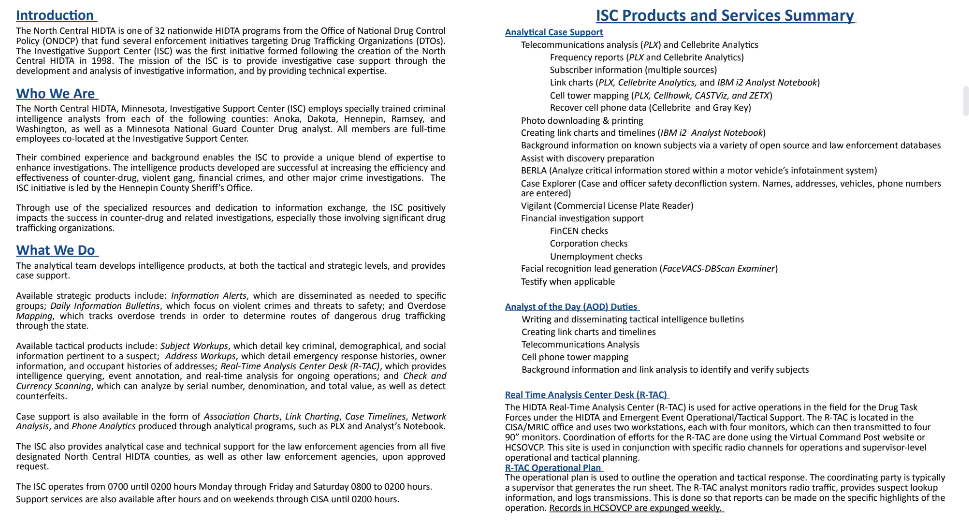 Introduction

The North Central HIDTA is one of 32 nationwide HIDTA programs from the Office of National Drug Control Policy (ONDCP) that fund several enforcement initiatives targeting Drug Trafficking Organizations (DTOs). The Investigative Support Center (ISC) was the first initiative formed following the creation of the North Central HIDTA in 1998. The mission of the ISC is to provide investigative case support through the development and analysis of investigative information, and by providing technical expertise.

Who We Are

The North Central HIDTA, Minnesota, Investigative Support Center (ISC) employs specially trained criminal intelligence analysts from each of the following counties: Anoka, Dakota, Hennepin, Ramsey, and Washington, as well as a Minnesota National Guard Counter Drug analyst. All members are full-time employees co-located at the Investigative Support Center.

Their combined experience and background enables the ISC to provide a unique blend of expertise to enhance investigations. The intelligence products developed are successful at increasing the efficiency and effectiveness of counter-drug, violent gang, financial crimes, and other major crime investigations. The ISC initiative is led by the Hennepin County Sheriff's Office.

Through use of the specialized resources and dedication to information exchange, the ISC positively impacts the success in counter-drug and related investigations, especially those involving significant drug trafficking organizations.

What We Do

The analytical team develops intelligence products, at both the tactical and strategic levels, and provides case support.

Available strategic products include: Information Alerts, which are disseminated as needed to specific groups; Daily Information Bulletins, which focus on violent crimes and threats to safety; and Overdose Mapping, which tracks overdose trends in order to determine routes of dangerous drug trafficking through the state.

Available tactical products include: Subject Workups, which detail key criminal, demographical, and social information pertinent to a suspect; Address Workups, which detail emergency response histories, owner information, and occupant histories of addresses; Real-Time Analysis Center Desk (R-TAC), which provides intelligence querying, event annotation, and real-time analysis for ongoing operations; and Check and Currency Scanning, which can analyze by serial number, denomination, and total value, as well as detect counterfeits.

Case support is also available in the form of Association Charts, Link Charting, Case Timelines, Network Analysis, and Phone Analytics produced through analytical programs, such as PLX and Analyst's Notebook.

The ISC also provides analytical case and technical support for the law enforcement agencies from all five designated North Central HIDTA counties, as well as other law enforcement agencies, upon approved request.

The ISC operates from 0700 until 0200 hours Monday through Friday and Saturday 0800 to 0200 hours. Support services are also available after hours and on weekends through CISA until 0200 hours.

ISC Products and Services Summary

Analytical Case Support
Telecommunications analysis (PLX) and Cellebrite Analytics
Frequency reports (PLX and Cellebrite Analytics)
Subscriber information (multiple sources)
Link charts (PLX, Cellebrite Analytics, and IBM i2 Analyst Notebook)
Cell tower mapping (PLX, Cellhawk, CASTViz, and ZETX)
Recover cell phone data (Cellebrite and Gray Key)
Photo downloading & printing
Creating link charts and timelines (IBM i2 Analyst Notebook)
Background information on known subjects via a variety of open source and law enforcement databases
Assist with discovery preparation
BERLA (Analyze critical information stored within a motor vehicle's infotainment system)
Case Explorer (Case and officer safety deconfliction system. Names, addresses, vehicles, phone numbers are entered)
Vigilant (Commercial License Plate Reader)
Financial investigation support
FinCEN checks
Corporation checks
Unemployment checks
Facial recognition lead generation (FaceVACS-DBScan Examiner)
Testify when applicable

Analyst of the Day (AOD) Duties
Writing and disseminating tactical intelligence bulletins
Creating link charts and timelines
Telecommunications Analysis
Cell phone tower mapping
Background information and link analysis to identify and verify subjects

Real Time Analysis Center Desk (R-TAC)
The HIDTA Real-Time Analysis Center (R-TAC) is used for active operations in the field for the Drug Task Forces under the HIDTA and Emergent Event Operational/Tactical Support. The R-TAC is located in the CISA/MRIC office and uses two workstations, each with four monitors, which can then transmitted to four 90" monitors. Coordination of efforts for the R-TAC are done using the Virtual Command Post website or HCSOVCP. This site is used in conjunction with specific radio channels for operations and supervisor-level operational and tactical planning.
R-TAC Operational Plan
The operational plan is used to outline the operation and tactical response. The coordinating party is typically a supervisor that generates the run sheet. The R-TAC analyst monitors radio traffic, provides suspect lookup information, and logs transmissions. This is done so that reports can be made on the specific highlights of the operation. Records in HCSOVCP are expunged weekly.